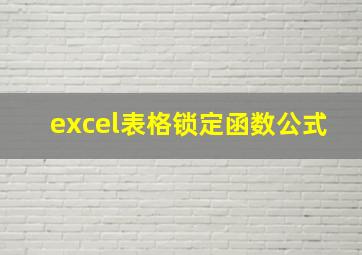 excel表格锁定函数公式